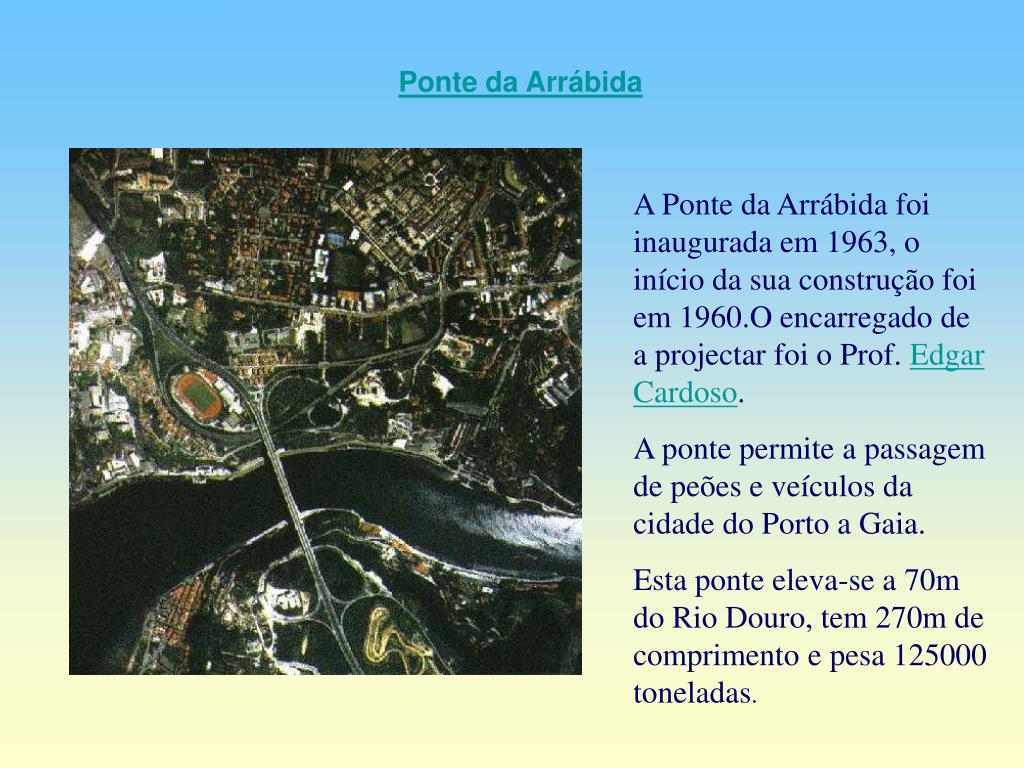 Ponte da Arrábida

A Ponte da Arrábida foi inaugurada em 1963, o início da sua construção foi em 1960.O encarregado de a projectar foi o Prof. Edgar Cardoso.

A ponte permite a passagem de peões e veículos da cidade do Porto a Gaia.

Esta ponte eleva-se a 70m do Rio Douro, tem 270m de comprimento e pesa 125000 toneladas.